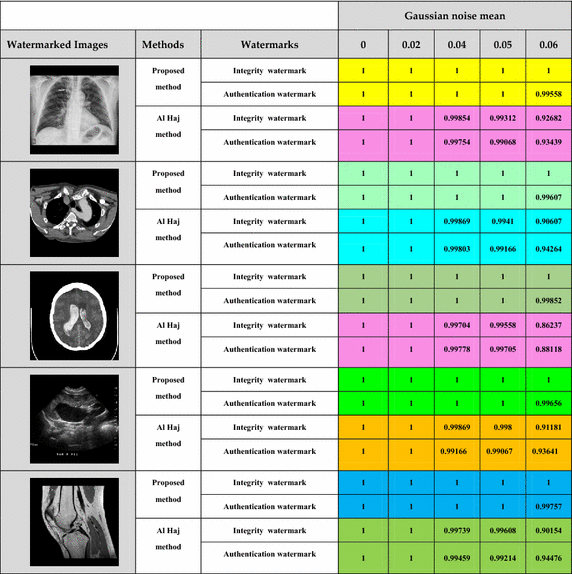 | | | | Gaussian noise mean | | | | |
|---|---|---|---|---|---|---|---|
| Watermarked Images | Methods | Watermarks | 0 | 0.02 | 0.04 | 0.05 | 0.06 |
| | Proposed method | Integrity watermark | 1 | 1 | 1 | 1 | 1 |
| | | Authentication watermark | 1 | 1 | 1 | 1 | 0.99558 |
| | Al Haj method | Integrity watermark | 1 | 1 | 0.99854 | 0.99312 | 0.92682 |
| | | Authentication watermark | 1 | 1 | 0.99754 | 0.99068 | 0.93439 |
| | Proposed method | Integrity watermark | 1 | 1 | 1 | 1 | 1 |
| | | Authentication watermark | 1 | 1 | 1 | 1 | 0.99607 |
| | Al Haj method | Integrity watermark | 1 | 1 | 0.99869 | 0.9941 | 0.90607 |
| | | Authentication watermark | 1 | 1 | 0.99803 | 0.99166 | 0.94264 |
| | Proposed method | Integrity watermark | 1 | 1 | 1 | 1 | 1 |
| | | Authentication watermark | 1 | 1 | 1 | 1 | 0.99852 |
| | Al Haj method | Integrity watermark | 1 | 1 | 0.99704 | 0.99558 | 0.86237 |
| | | Authentication watermark | 1 | 1 | 0.99778 | 0.99705 | 0.88118 |
| | Proposed method | Integrity watermark | 1 | 1 | 1 | 1 | 1 |
| | | Authentication watermark | 1 | 1 | 1 | 1 | 0.99656 |
| | Al Haj method | Integrity watermark | 1 | 1 | 0.99869 | 0.998 | 0.91181 |
| | | Authentication watermark | 1 | 1 | 0.99166 | 0.99067 | 0.93641 |
| | Proposed method | Integrity watermark | 1 | 1 | 1 | 1 | 1 |
| | | Authentication watermark | 1 | 1 | 1 | 1 | 0.99757 |
| | Al Haj method | Integrity watermark | 1 | 1 | 0.99739 | 0.99608 | 0.90154 |
| | | Authentication watermark | 1 | 1 | 0.99459 | 0.99214 | 0.94476 |